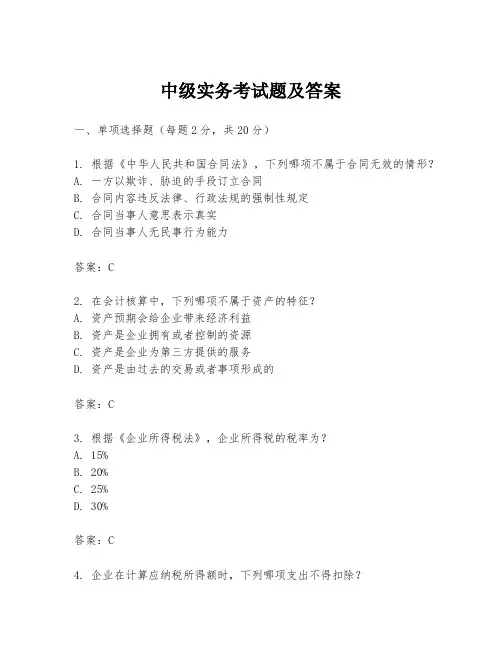 中级实务考试题及答案

一、单项选择题（每题2分，共20分）

1. 根据《中华人民共和国合同法》，下列哪项不属于合同无效的情形？
A. 一方以欺诈、胁迫的手段订立合同
B. 合同内容违反法律、行政法规的强制性规定
C. 合同当事人意思表示真实
D. 合同当事人无民事行为能力

答案：C

2. 在会计核算中，下列哪项不属于资产的特征？
A. 资产预期会给企业带来经济利益
B. 资产是企业拥有或者控制的资源
C. 资产是企业为第三方提供的服务
D. 资产是由过去的交易或者事项形成的

答案：C

3. 根据《企业所得税法》，企业所得税的税率为？
A. 15%
B. 20%
C. 25%
D. 30%

答案：C

4. 企业在计算应纳税所得额时，下列哪项支出不得扣除？